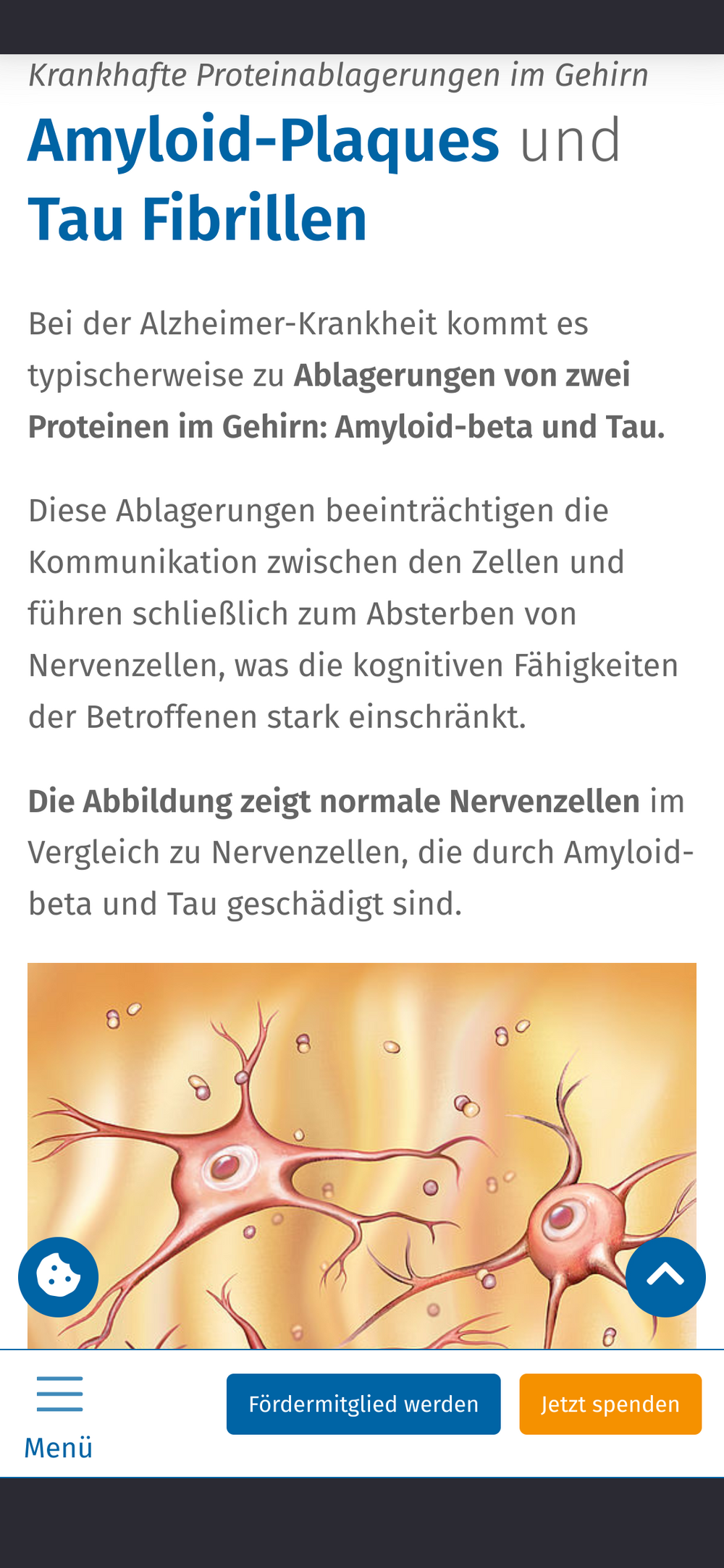 Krankhafte Proteinablagerungen im Gehirn

Amyloid-Plaques und Tau Fibrillen

Bei der Alzheimer-Krankheit kommt es typischerweise zu Ablagerungen von zwei Proteinen im Gehirn: Amyloid-beta und Tau.

Diese Ablagerungen beeinträchtigen die Kommunikation zwischen den Zellen und führen schließlich zum Absterben von Nervenzellen, was die kognitiven Fähigkeiten der Betroffenen stark einschränkt.

Die Abbildung zeigt normale Nervenzellen im Vergleich zu Nervenzellen, die durch Amyloid-beta und Tau geschädigt sind.

Menü

Fördermitglied werden

Jetzt spenden